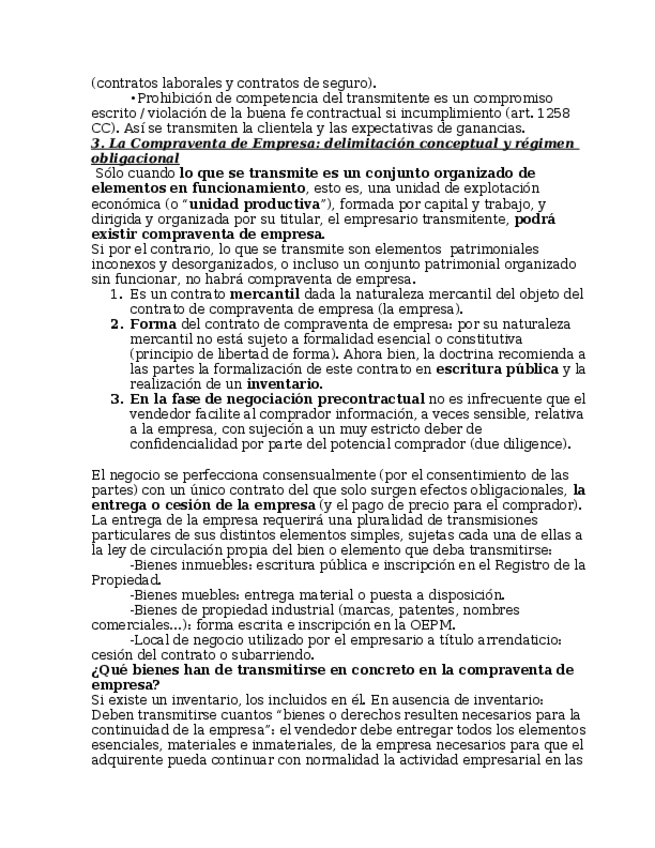 (contratos laborales y contratos de seguro).
•Prohibición de competencia del transmitente es un compromiso escrito / violación de la buena fe contractual si incumplimiento (art. 1258 CC). Así se transmiten la clientela y las expectativas de ganancias.
3. La Compraventa de Empresa: delimitación conceptual y régimen obligacional
Sólo cuando lo que se transmite es un conjunto organizado de elementos en funcionamiento, esto es, una unidad de explotación económica (o "unidad productiva"), formada por capital y trabajo, y dirigida y organizada por su titular, el empresario transmitente, podrá existir compraventa de empresa.
Si por el contrario, lo que se transmite son elementos patrimoniales inconexos y desorganizados, o incluso un conjunto patrimonial organizado sin funcionar, no habrá compraventa de empresa.
1. Es un contrato mercantil dada la naturaleza mercantil del objeto del contrato de compraventa de empresa (la empresa).
2. Forma del contrato de compraventa de empresa: por su naturaleza mercantil no está sujeto a formalidad esencial o constitutiva (principio de libertad de forma). Ahora bien, la doctrina recomienda a las partes la formalización de este contrato en escritura pública y la realización de un inventario.
3. En la fase de negociación precontractual no es infrecuente que el vendedor facilite al comprador información, a veces sensible, relativa a la empresa, con sujeción a un muy estricto deber de confidencialidad por parte del potencial comprador (due diligence).

El negocio se perfecciona consensualmente (por el consentimiento de las partes) con un único contrato del que solo surgen efectos obligacionales, la entrega o cesión de la empresa (y el pago de precio para el comprador). La entrega de la empresa requerirá una pluralidad de transmisiones particulares de sus distintos elementos simples, sujetas cada una de ellas a la ley de circulación propia del bien o elemento que deba transmitirse:
-Bienes inmuebles: escritura pública e inscripción en el Registro de la Propiedad.
-Bienes muebles: entrega material o puesta a disposición.
-Bienes de propiedad industrial (marcas, patentes, nombres comerciales...): forma escrita e inscripción en la OEPM.
-Local de negocio utilizado por el empresario a título arrendaticio: cesión del contrato o subarriendo.
¿Qué bienes han de transmitirse en concreto en la compraventa de empresa?
Si existe un inventario, los incluidos en él. En ausencia de inventario: Deben transmitirse cuantos "bienes o derechos resulten necesarios para la continuidad de la empresa": el vendedor debe entregar todos los elementos esenciales, materiales e inmateriales, de la empresa necesarios para que el adquirente pueda continuar con normalidad la actividad empresarial en las